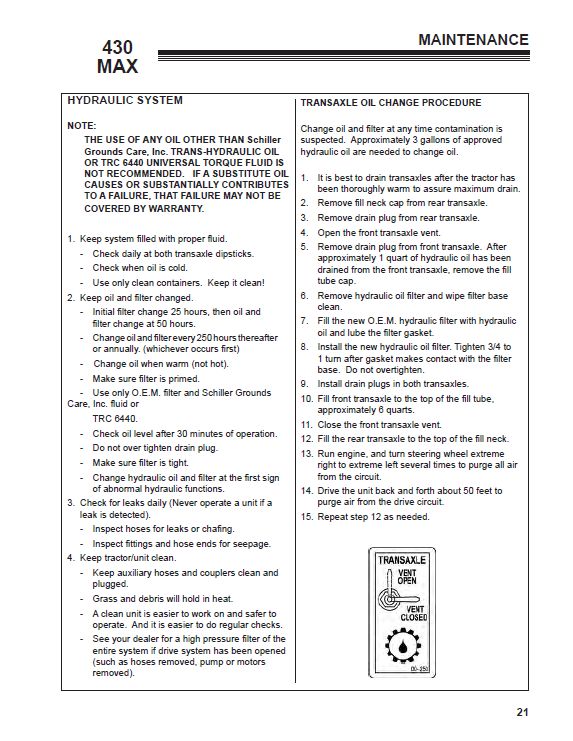 430
MAX

MAINTENANCE

HYDRAULIC SYSTEM

NOTE:
THE USE OF ANY OIL OTHER THAN Schiller Grounds Care, Inc. TRANS-HYDRAULIC OIL OR TRC 6440 UNIVERSAL TORQUE FLUID IS NOT RECOMMENDED. IF A SUBSTITUTE OIL CAUSES OR SUBSTANTIALLY CONTRIBUTES TO A FAILURE, THAT FAILURE MAY NOT BE COVERED BY WARRANTY.

1. Keep system filled with proper fluid.
- Check daily at both transaxle dipsticks.
- Check when oil is cold.
- Use only clean containers. Keep it clean!
2. Keep oil and filter changed.
- Initial filter change 25 hours, then oil and filter change at 50 hours.
- Change oil and filter every 250 hours thereafter or annually. (whichever occurs first)
- Change oil when warm (not hot).
- Make sure filter is primed.
- Use only O.E.M. filter and Schiller Grounds Care, Inc. fluid or TRC 6440.
- Check oil level after 30 minutes of operation.
- Do not over tighten drain plug.
- Make sure filter is tight.
- Change hydraulic oil and filter at the first sign of abnormal hydraulic functions.
3. Check for leaks daily (Never operate a unit if a leak is detected).
- Inspect hoses for leaks or chafing.
- Inspect fittings and hose ends for seepage.
4. Keep tractor/unit clean.
- Keep auxiliary hoses and couplers clean and plugged.
- Grass and debris will hold in heat.
- A clean unit is easier to work on and safer to operate. And it is easier to do regular checks.
- See your dealer for a high pressure filter of the entire system if drive system has been opened (such as hoses removed, pump or motors removed).

TRANSAXLE OIL CHANGE PROCEDURE

Change oil and filter at any time contamination is suspected. Approximately 3 gallons of approved hydraulic oil are needed to change oil.

1. It is best to drain transaxles after the tractor has been thoroughly warm to assure maximum drain.
2. Remove fill neck cap from rear transaxle.
3. Remove drain plug from rear transaxle.
4. Open the front transaxle vent.
5. Remove drain plug from front transaxle. After approximately 1 quart of hydraulic oil has been drained from the front transaxle, remove the fill tube cap.
6. Remove hydraulic oil filter and wipe filter base clean.
7. Fill the new O.E.M. hydraulic filter with hydraulic oil and lube the filter gasket.
8. Install the new hydraulic oil filter. Tighten 3/4 to 1 turn after gasket makes contact with the filter base. Do not overtighten.
9. Install drain plugs in both transaxles.
10. Fill front transaxle to the top of the fill tube, approximately 6 quarts.
11. Close the front transaxle vent.
12. Fill the rear transaxle to the top of the fill neck.
13. Run engine, and turn steering wheel extreme right to extreme left several times to purge all air from the circuit.
14. Drive the unit back and forth about 50 feet to purge air from the drive circuit.
15. Repeat step 12 as needed.

TRANSAXLE
VENT OPEN
VENT CLOSED
00-250

21